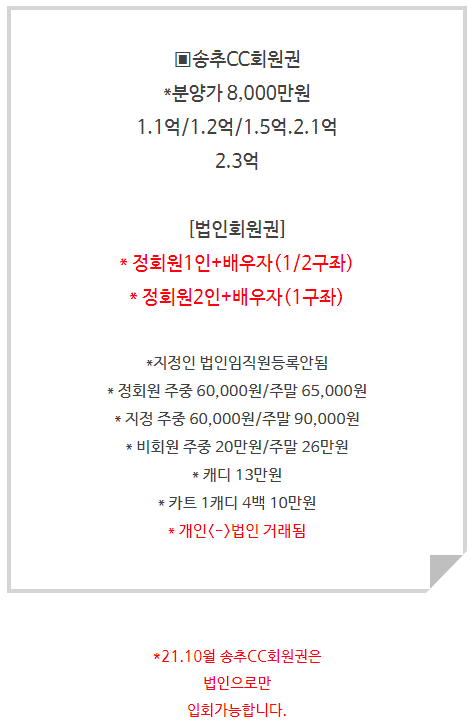 ▣송추CC회원권
*분양가 8,000만원
1.1억/1.2억/1.5억.2.1억
2.3억

[법인회원권]
* 정회원1인+배우자(1/2구좌)
* 정회원2인+배우자(1구좌)

*지정인 법인임직원등록안됨
* 정회원 주중 60,000원/주말 65,000원
* 지정 주중 60,000원/주말 90,000원
* 비회원 주중 20만원/주말 26만원
* 캐디 13만원
* 카트 1캐디 4백 10만원
* 개인<->법인 거래됨

*21.10월 송추CC회원권은
법인으로만
입회가능합니다.